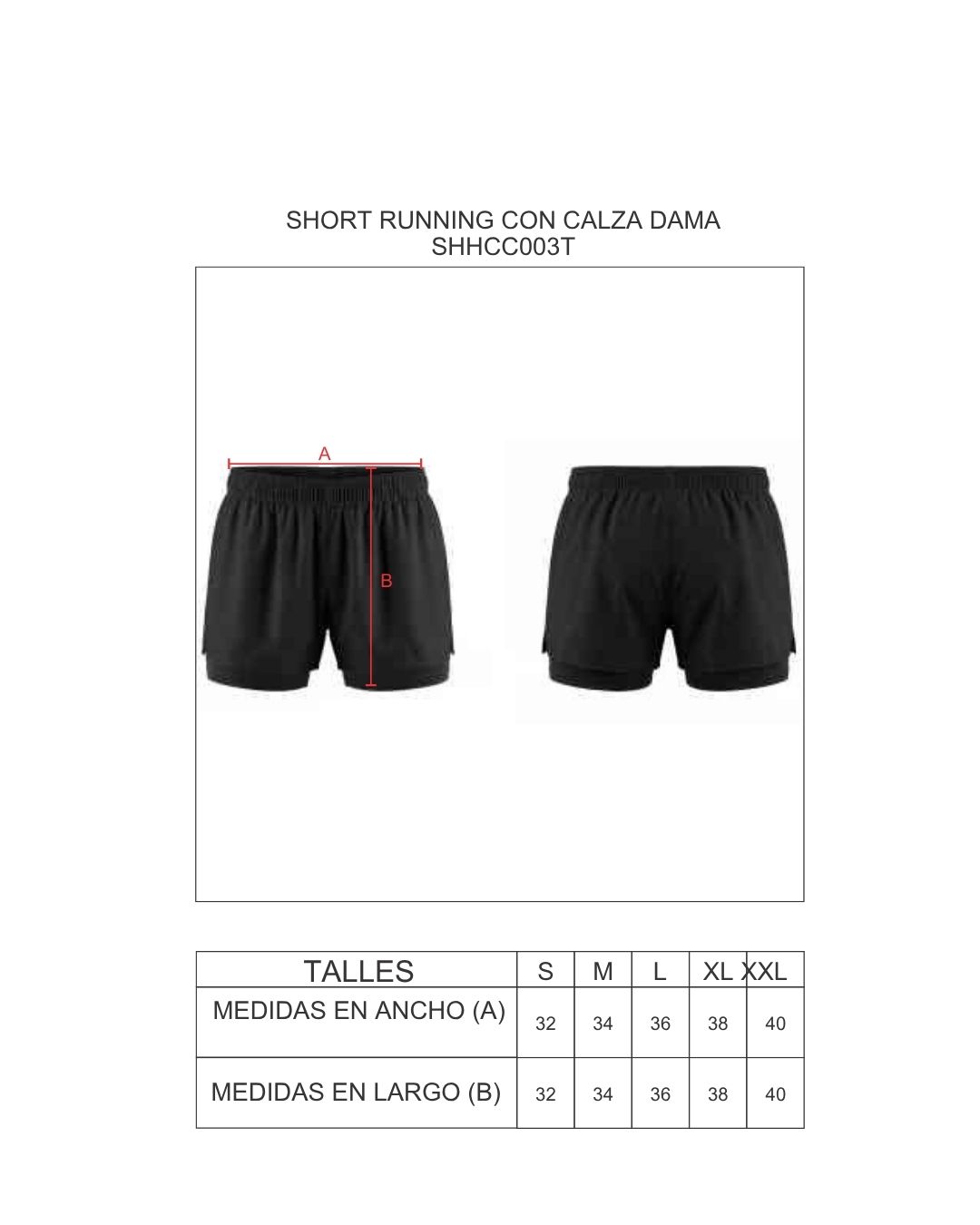 SHORT RUNNING CON CALZA DAMA
SHHCC003T

A

B

| TALLES | S | M | L | XL | XXL |
|---|---|---|---|---|---|
| MEDIDAS EN ANCHO (A) | 32 | 34 | 36 | 38 | 40 |
| MEDIDAS EN LARGO (B) | 32 | 34 | 36 | 38 | 40 |